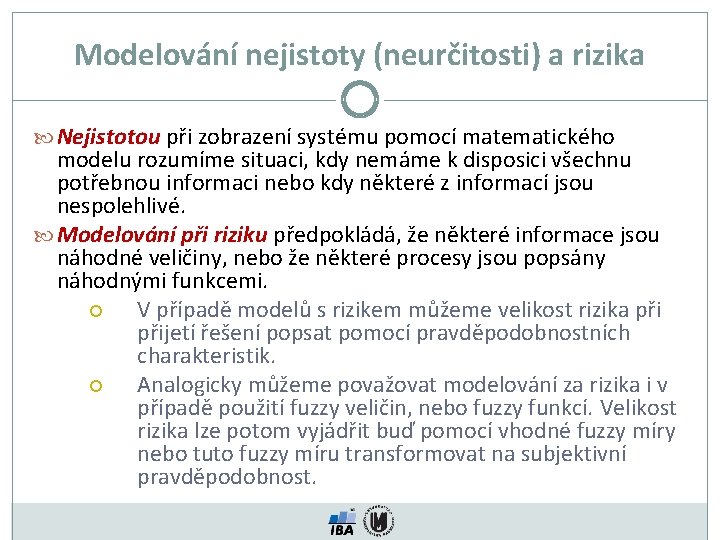 Modelování nejistoty (neurčitosti) a rizika

Nejistotou při zobrazení systému pomocí matematického modelu rozumíme situaci, kdy nemáme k disposici všechnu potřebnou informaci nebo kdy některé z informací jsou nespolehlivé.

Modelování při riziku předpokládá, že některé informace jsou náhodné veličiny, nebo že některé procesy jsou popsány náhodnými funkcemi.

V případě modelů s rizikem můžeme velikost rizika při přijetí řešení popsat pomocí pravděpodobnostních charakteristik.

Analogicky můžeme považovat modelování za rizika i v případě použití fuzzy veličin, nebo fuzzy funkcí. Velikost rizika lze potom vyjádřit buď pomocí vhodné fuzzy míry nebo tuto fuzzy míru transformovat na subjektivní pravděpodobnost.

IBA